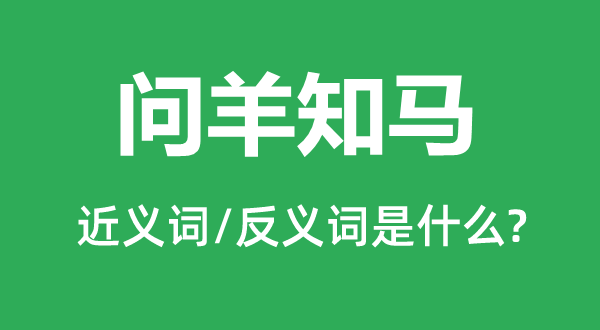 问羊知马

近义词/反义词是什么?